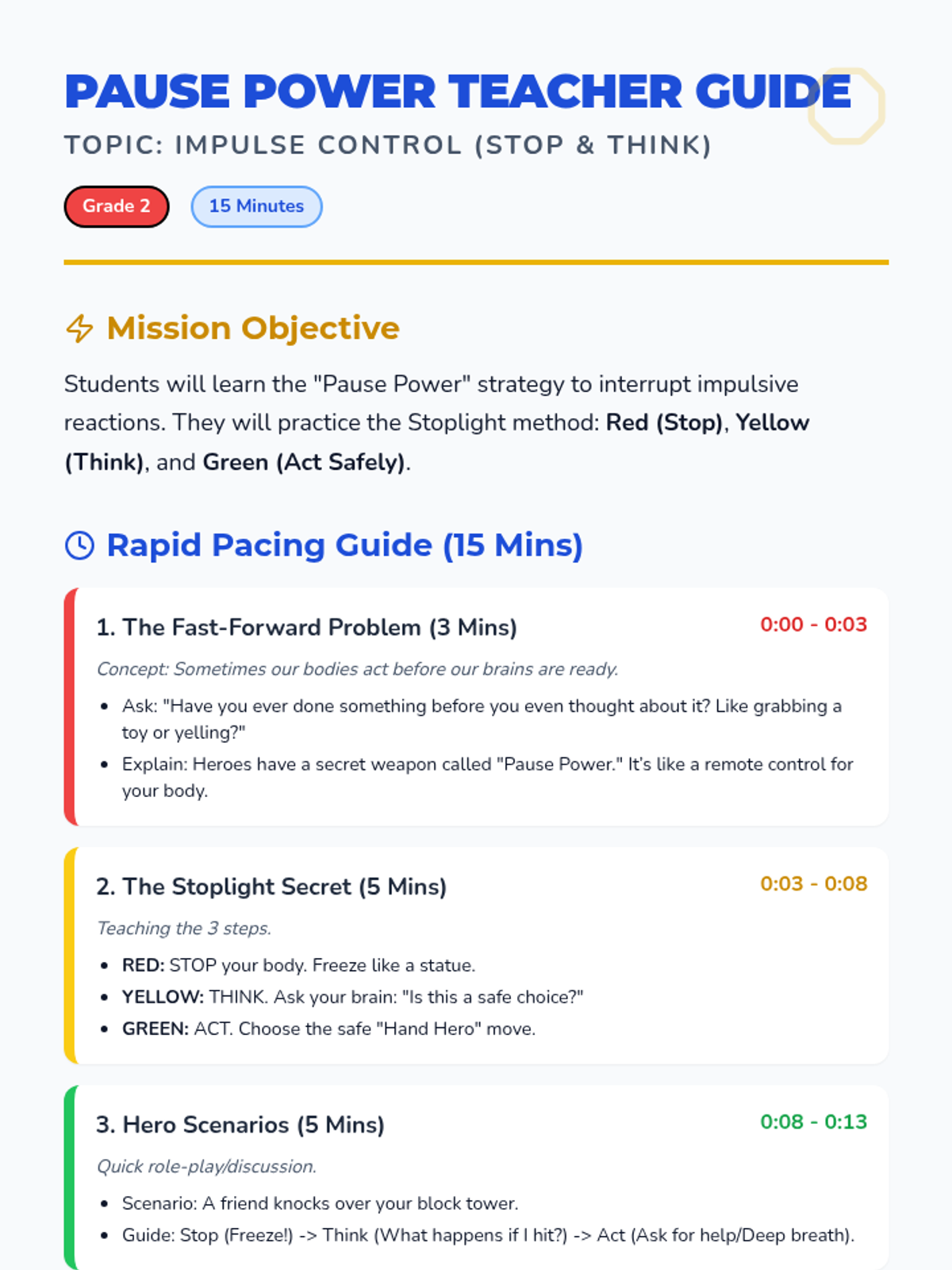 PAUSE POWER TEACHER GUIDE

TOPIC: IMPULSE CONTROL (STOP & THINK)

Grade 2

15 Minutes

Mission Objective

Students will learn the "Pause Power" strategy to interrupt impulsive reactions. They will practice the Stoplight method: Red (Stop), Yellow (Think), and Green (Act Safely).

Rapid Pacing Guide (15 Mins)

1. The Fast-Forward Problem (3 Mins)

0:00 - 0:03

Concept: Sometimes our bodies act before our brains are ready.

• Ask: "Have you ever done something before you even thought about it? Like grabbing a toy or yelling?"
• Explain: Heroes have a secret weapon called "Pause Power." It's like a remote control for your body.

2. The Stoplight Secret (5 Mins)

0:03 - 0:08

Teaching the 3 steps.

• RED: STOP your body. Freeze like a statue.
• YELLOW: THINK. Ask your brain: "Is this a safe choice?"
• GREEN: ACT. Choose the safe "Hand Hero" move.

3. Hero Scenarios (5 Mins)

0:08 - 0:13

Quick role-play/discussion.

• Scenario: A friend knocks over your block tower.
• Guide: Stop (Freeze!) -> Think (What happens if I hit?) -> Act (Ask for help/Deep breath).